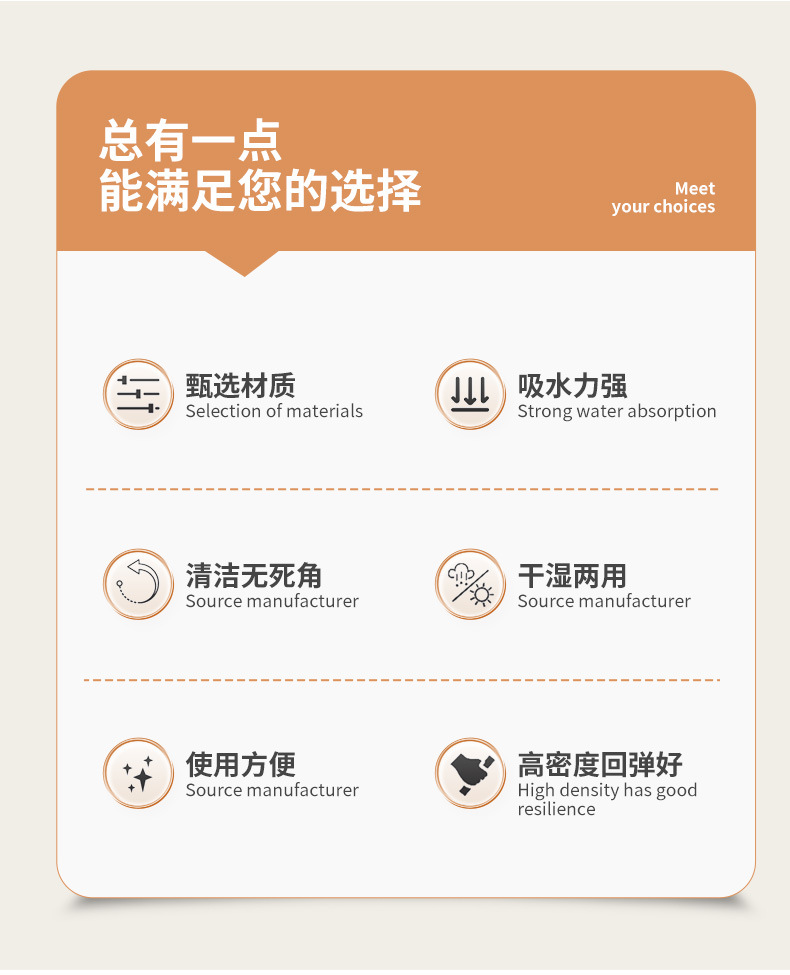 总有一点
能满足您的选择

Meet
your choices

甄选材质
Selection of materials

吸水力强
Strong water absorption

清洁无死角
Source manufacturer

干湿两用
Source manufacturer

使用方便
Source manufacturer

高密度回弹好
High density has good resilience